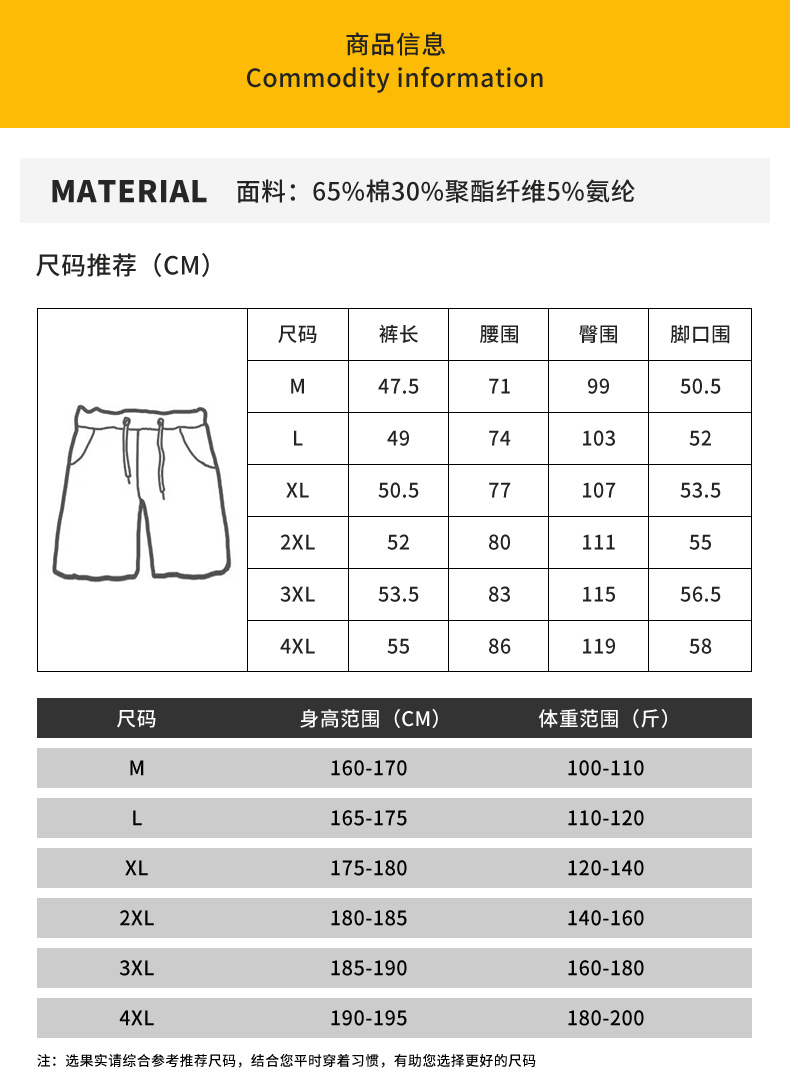 商品信息
Commodity information

MATERIAL 面料：65%棉30%聚酯纤维5%氨纶

尺码推荐（CM）

| 尺码 | 裤长 | 腰围 | 臀围 | 脚口围 |
|---|---|---|---|---|
| M | 47.5 | 71 | 99 | 50.5 |
| L | 49 | 74 | 103 | 52 |
| XL | 50.5 | 77 | 107 | 53.5 |
| 2XL | 52 | 80 | 111 | 55 |
| 3XL | 53.5 | 83 | 115 | 56.5 |
| 4XL | 55 | 86 | 119 | 58 |

| 尺码 | 身高范围（CM） | 体重范围（斤） |
|---|---|---|
| M | 160-170 | 100-110 |
| L | 165-175 | 110-120 |
| XL | 175-180 | 120-140 |
| 2XL | 180-185 | 140-160 |
| 3XL | 185-190 | 160-180 |
| 4XL | 190-195 | 180-200 |

注：选果实请综合参考推荐尺码，结合您平时穿着习惯，有助您选择更好的尺码